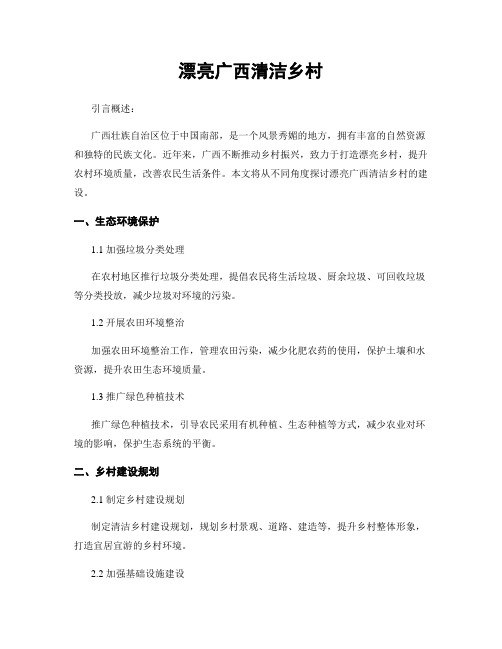 漂亮广西清洁乡村

引言概述：

广西壮族自治区位于中国南部，是一个风景秀媚的地方，拥有丰富的自然资源和独特的民族文化。近年来，广西不断推动乡村振兴，致力于打造漂亮乡村，提升农村环境质量，改善农民生活条件。本文将从不同角度探讨漂亮广西清洁乡村的建设。

一、生态环境保护

1.1 加强垃圾分类处理

在农村地区推行垃圾分类处理，提倡农民将生活垃圾、厨余垃圾、可回收垃圾等分类投放，减少垃圾对环境的污染。

1.2 开展农田环境整治

加强农田环境整治工作，管理农田污染，减少化肥农药的使用，保护土壤和水资源，提升农田生态环境质量。

1.3 推广绿色种植技术

推广绿色种植技术，引导农民采用有机种植、生态种植等方式，减少农业对环境的影响，保护生态系统的平衡。

二、乡村建设规划

2.1 制定乡村建设规划

制定清洁乡村建设规划，规划乡村景观、道路、建造等，提升乡村整体形象，打造宜居宜游的乡村环境。

2.2 加强基础设施建设